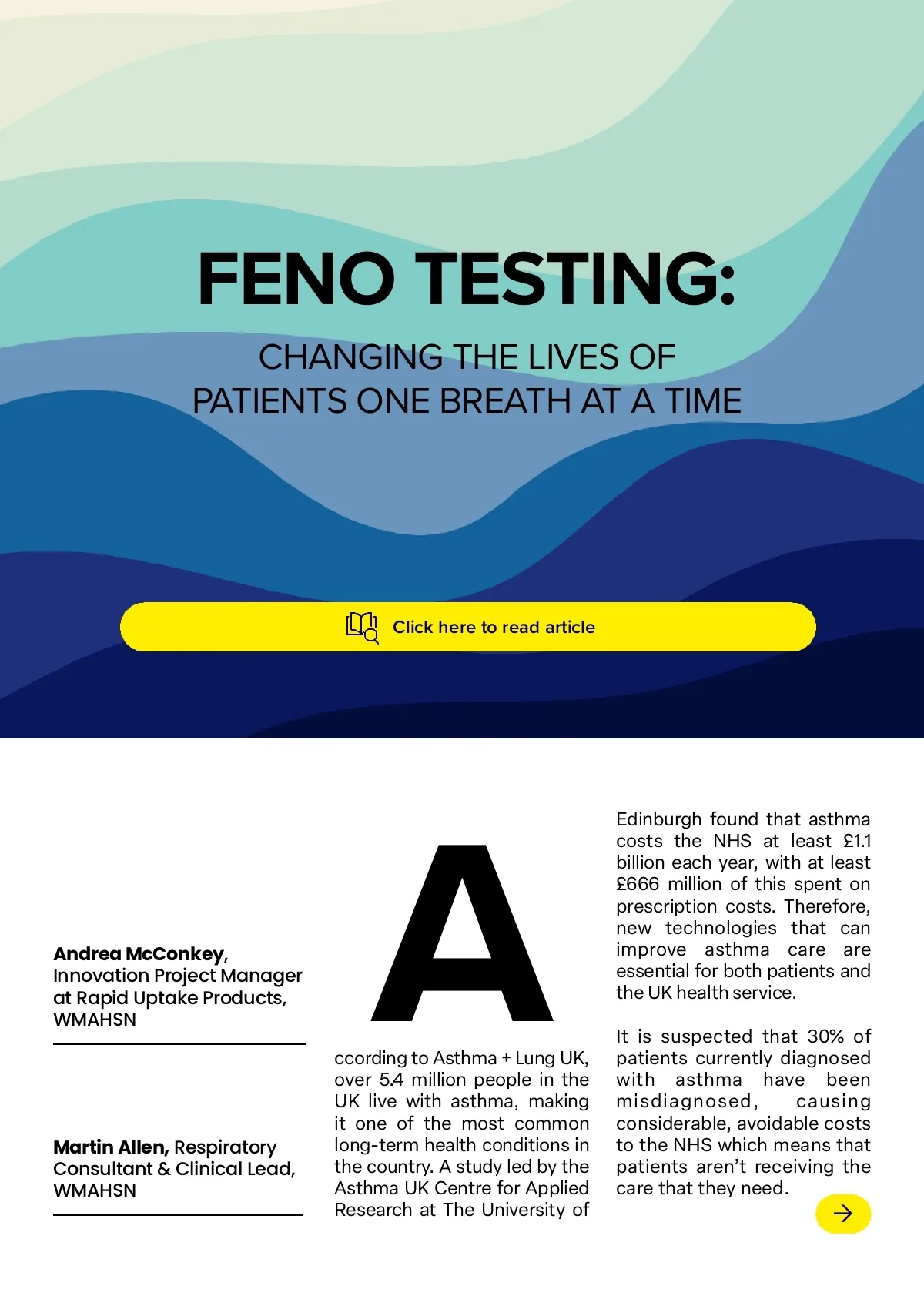 FENO TESTING:

CHANGING THE LIVES OF PATIENTS ONE BREATH AT A TIME

Click here to read article

Andrea McConkey, Innovation Project Manager at Rapid Uptake Products, WMAHSN

Martin Allen, Respiratory Consultant & Clinical Lead, WMAHSN

According to Asthma + Lung UK, over 5.4 million people in the UK live with asthma, making it one of the most common long-term health conditions in the country. A study led by the Asthma UK Centre for Applied Research at The University of Edinburgh found that asthma costs the NHS at least £1.1 billion each year, with at least £666 million of this spent on prescription costs. Therefore, new technologies that can improve asthma care are essential for both patients and the UK health service.

It is suspected that 30% of patients currently diagnosed with asthma have been misdiagnosed, causing considerable, avoidable costs to the NHS which means that patients aren't receiving the care that they need.